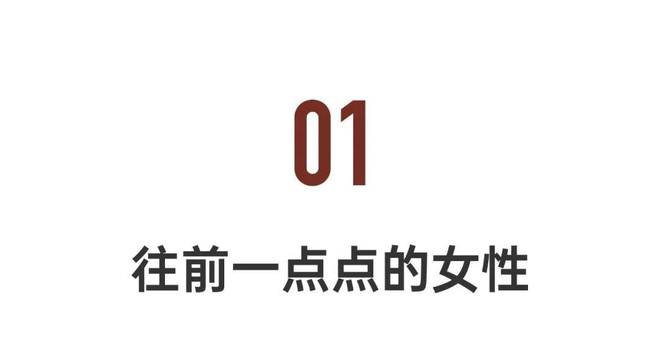 01

往前一点点的女性